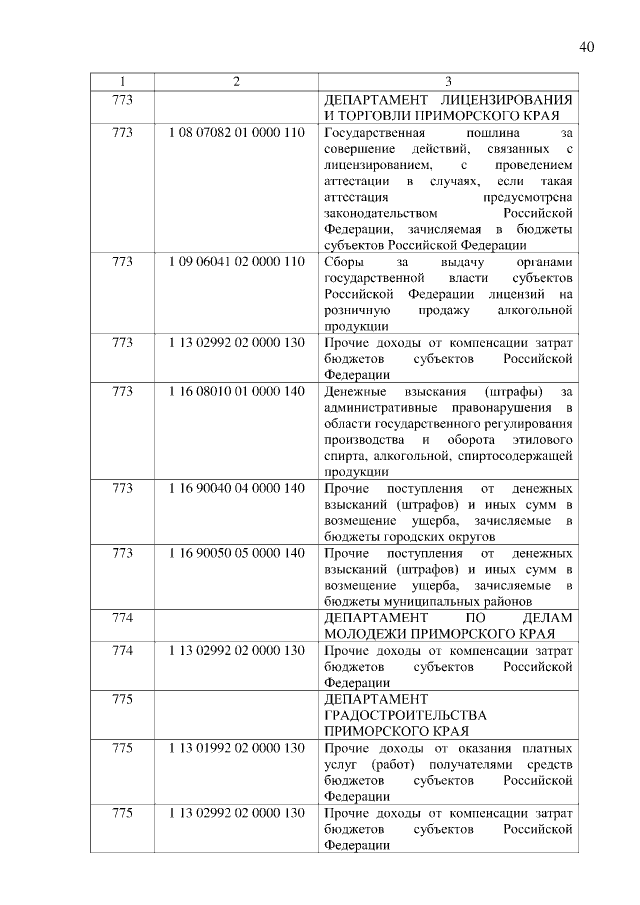 40

| 1 | 2 | 3 |
|---|---|---|
| 773 | | ДЕПАРТАМЕНТ ЛИЦЕНЗИРОВАНИЯ И ТОРГОВЛИ ПРИМОРСКОГО КРАЯ |
| 773 | 1 08 07082 01 0000 110 | Государственная пошлина за совершение действий, связанных с лицензированием, с проведением аттестации в случаях, если такая аттестация предусмотрена законодательством Российской Федерации, зачисляемая в бюджеты субъектов Российской Федерации |
| 773 | 1 09 06041 02 0000 110 | Сборы за выдачу органами государственной власти субъектов Российской Федерации лицензий на розничную продажу алкогольной продукции |
| 773 | 1 13 02992 02 0000 130 | Прочие доходы от компенсации затрат бюджетов субъектов Российской Федерации |
| 773 | 1 16 08010 01 0000 140 | Денежные взыскания (штрафы) за административные правонарушения в области государственного регулирования производства и оборота этилового спирта, алкогольной, спиртосодержащей продукции |
| 773 | 1 16 90040 04 0000 140 | Прочие поступления от денежных взысканий (штрафов) и иных сумм в возмещение ущерба, зачисляемые в бюджеты городских округов |
| 773 | 1 16 90050 05 0000 140 | Прочие поступления от денежных взысканий (штрафов) и иных сумм в возмещение ущерба, зачисляемые в бюджеты муниципальных районов |
| 774 | | ДЕПАРТАМЕНТ ПО ДЕЛАМ МОЛОДЕЖИ ПРИМОРСКОГО КРАЯ |
| 774 | 1 13 02992 02 0000 130 | Прочие доходы от компенсации затрат бюджетов субъектов Российской Федерации |
| 775 | | ДЕПАРТАМЕНТ ГРАДОСТРОИТЕЛЬСТВА ПРИМОРСКОГО КРАЯ |
| 775 | 1 13 01992 02 0000 130 | Прочие доходы от оказания платных услуг (работ) получателями средств бюджетов субъектов Российской Федерации |
| 775 | 1 13 02992 02 0000 130 | Прочие доходы от компенсации затрат бюджетов субъектов Российской Федерации |